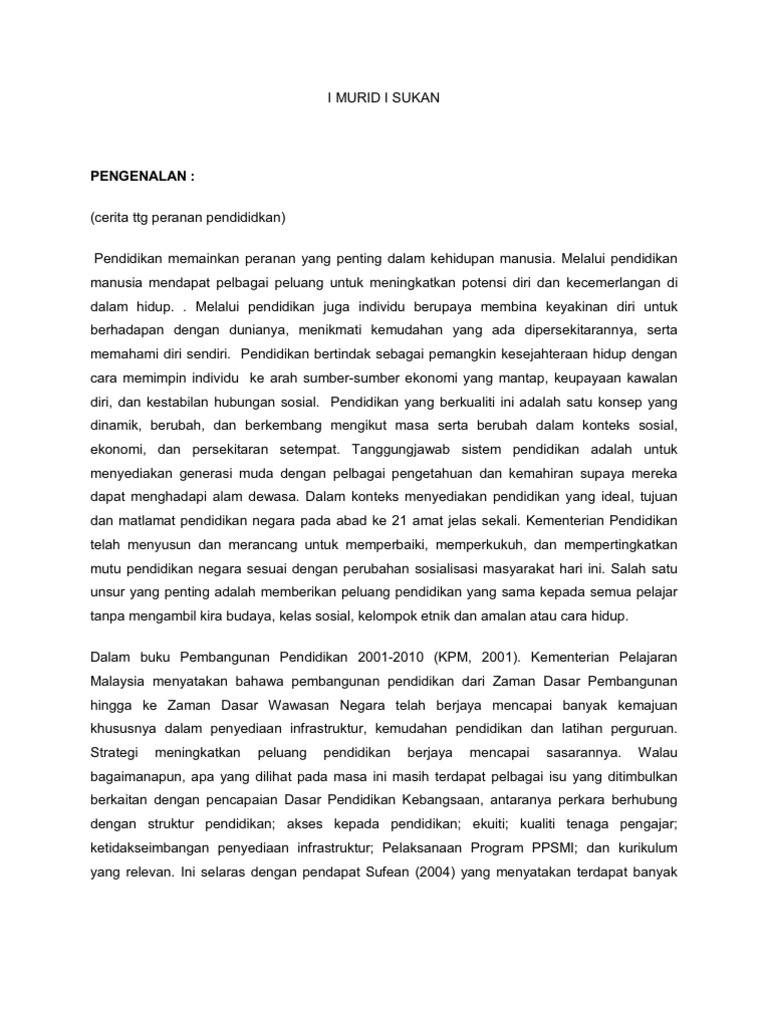 I MURID I SUKAN

PENGENALAN :

(cerita ttg peranan pendididkan)

Pendidikan memainkan peranan yang penting dalam kehidupan manusia. Melalui pendidikan manusia mendapat pelbagai peluang untuk meningkatkan potensi diri dan kecemerlangan di dalam hidup. . Melalui pendidikan juga individu berupaya membina keyakinan diri untuk berhadapan dengan dunianya, menikmati kemudahan yang ada dipersekitarannya, serta memahami diri sendiri. Pendidikan bertindak sebagai pemangkin kesejahteraan hidup dengan cara memimpin individu ke arah sumber-sumber ekonomi yang mantap, keupayaan kawalan diri, dan kestabilan hubungan sosial. Pendidikan yang berkualiti ini adalah satu konsep yang dinamik, berubah, dan berkembang mengikut masa serta berubah dalam konteks sosial, ekonomi, dan persekitaran setempat. Tanggungjawab sistem pendidikan adalah untuk menyediakan generasi muda dengan pelbagai pengetahuan dan kemahiran supaya mereka dapat menghadapi alam dewasa. Dalam konteks menyediakan pendidikan yang ideal, tujuan dan matlamat pendidikan negara pada abad ke 21 amat jelas sekali. Kementerian Pendidikan telah menyusun dan merancang untuk memperbaiki, memperkukuh, dan mempertingkatkan mutu pendidikan negara sesuai dengan perubahan sosialisasi masyarakat hari ini. Salah satu unsur yang penting adalah memberikan peluang pendidikan yang sama kepada semua pelajar tanpa mengambil kira budaya, kelas sosial, kelompok etnik dan amalan atau cara hidup.

Dalam buku Pembangunan Pendidikan 2001-2010 (KPM, 2001). Kementerian Pelajaran Malaysia menyatakan bahawa pembangunan pendidikan dari Zaman Dasar Pembangunan hingga ke Zaman Dasar Wawasan Negara telah berjaya mencapai banyak kemajuan khususnya dalam penyediaan infrastruktur, kemudahan pendidikan dan latihan perguruan. Strategi meningkatkan peluang pendidikan berjaya mencapai sasarannya. Walau bagaimanapun, apa yang dilihat pada masa ini masih terdapat pelbagai isu yang ditimbulkan berkaitan dengan pencapaian Dasar Pendidikan Kebangsaan, antaranya perkara berhubung dengan struktur pendidikan; akses kepada pendidikan; ekuiti; kualiti tenaga pengajar; ketidakseimbangan penyediaan infrastruktur; Pelaksanaan Program PPSMI; dan kurikulum yang relevan. Ini selaras dengan pendapat Sufean (2004) yang menyatakan terdapat banyak